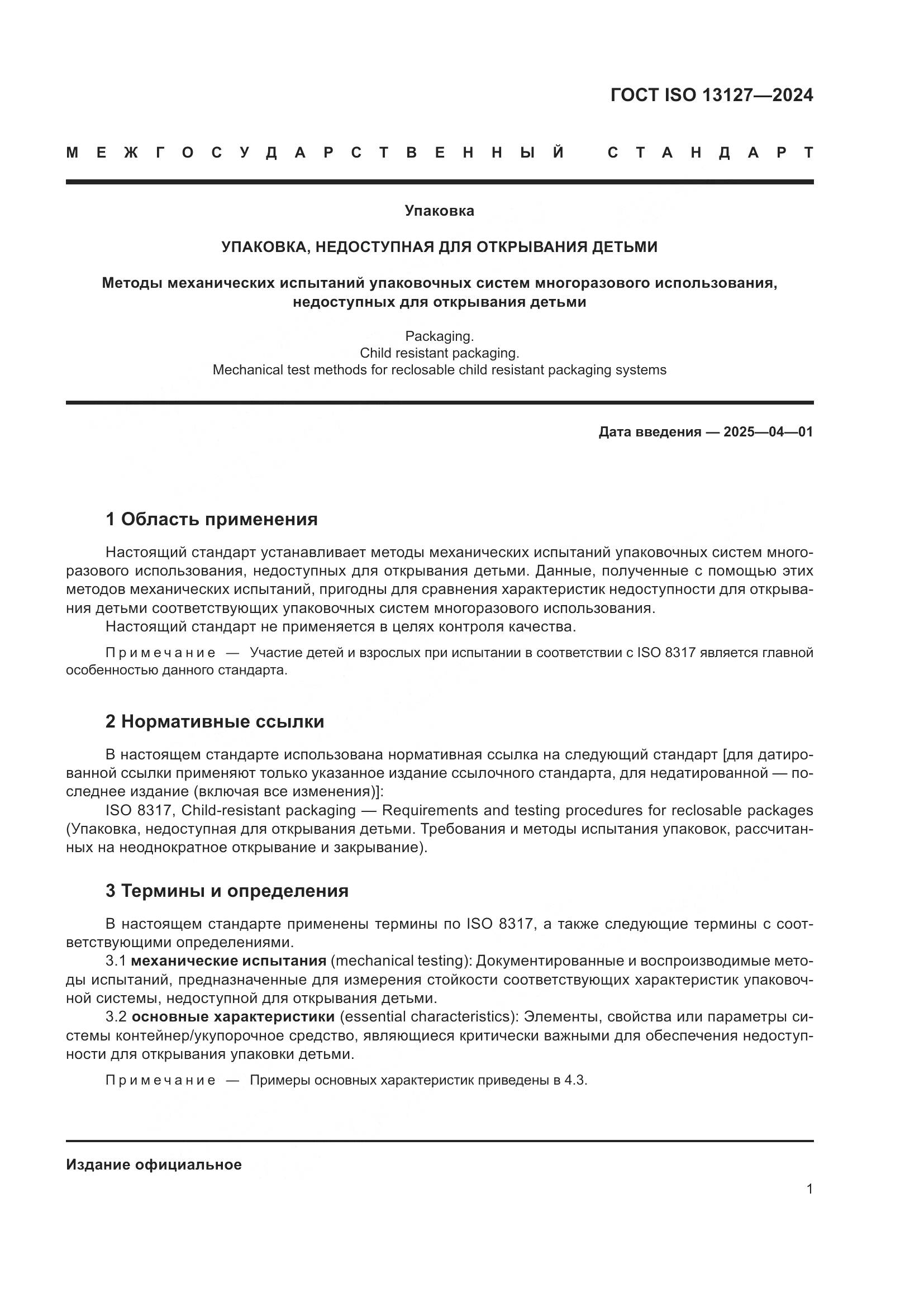 ГОСТ ISO 13127—2024

МЕЖГОСУДАРСТВЕННЫЙ СТАНДАРТ

Упаковка

УПАКОВКА, НЕДОСТУПНАЯ ДЛЯ ОТКРЫВАНИЯ ДЕТЬМИ

Методы механических испытаний упаковочных систем многоразового использования, недоступных для открывания детьми

Packaging.
Child resistant packaging.
Mechanical test methods for reclosable child resistant packaging systems

Дата введения — 2025—04—01

1 Область применения

Настоящий стандарт устанавливает методы механических испытаний упаковочных систем многоразового использования, недоступных для открывания детьми. Данные, полученные с помощью этих методов механических испытаний, пригодны для сравнения характеристик недоступности для открывания детьми соответствующих упаковочных систем многоразового использования.
Настоящий стандарт не применяется в целях контроля качества.

Примечание — Участие детей и взрослых при испытании в соответствии с ISO 8317 является главной особенностью данного стандарта.

2 Нормативные ссылки

В настоящем стандарте использована нормативная ссылка на следующий стандарт [для датированной ссылки применяют только указанное издание ссылочного стандарта, для недатированной — последнее издание (включая все изменения)]:
ISO 8317, Child-resistant packaging — Requirements and testing procedures for reclosable packages (Упаковка, недоступная для открывания детьми. Требования и методы испытания упаковок, рассчитанных на неоднократное открывание и закрывание).

3 Термины и определения

В настоящем стандарте применены термины по ISO 8317, а также следующие термины с соответствующими определениями.
3.1 механические испытания (mechanical testing): Документированные и воспроизводимые методы испытаний, предназначенные для измерения стойкости соответствующих характеристик упаковочной системы, недоступной для открывания детьми.
3.2 основные характеристики (essential characteristics): Элементы, свойства или параметры системы контейнер/укупорочное средство, являющиеся критически важными для обеспечения недоступности для открывания упаковки детьми.

Примечание — Примеры основных характеристик приведены в 4.3.

Издание официальное

1